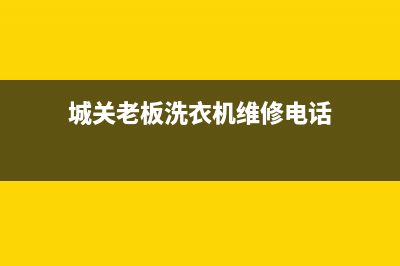 城关老板洗衣机维修电话